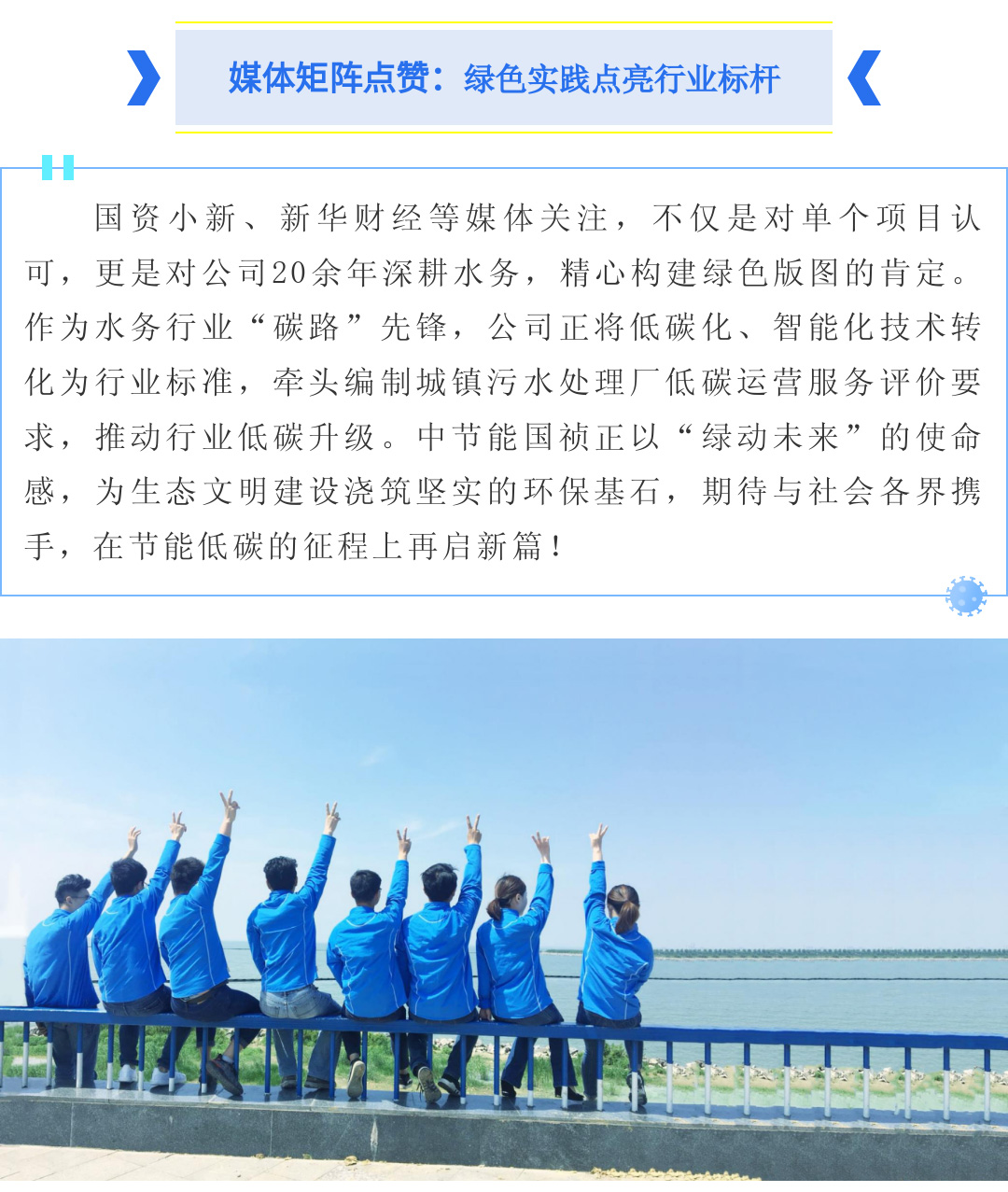 媒体矩阵点赞：绿色实践点亮行业标杆

国资小新、新华财经等媒体关注，不仅是对单个项目认可，更是对公司20余年深耕水务，精心构建绿色版图的肯定。作为水务行业“碳路”先锋，公司正将低碳化、智能化技术转化为行业标准，牵头编制城镇污水处理厂低碳运营服务评价要求，推动行业低碳升级。中节能国祯正以“绿动未来”的使命感，为生态文明建设浇筑坚实的环保基石，期待与社会各界携手，在节能低碳的征程上再启新篇！